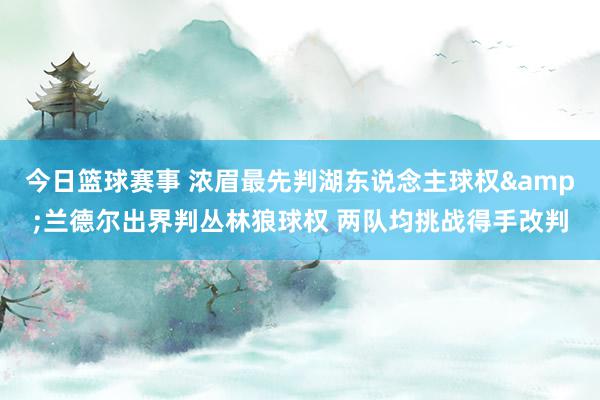 今日篮球赛事 浓眉最先判湖东说念主球权&amp;兰德尔出界判丛林狼球权 两队均挑战得手改判